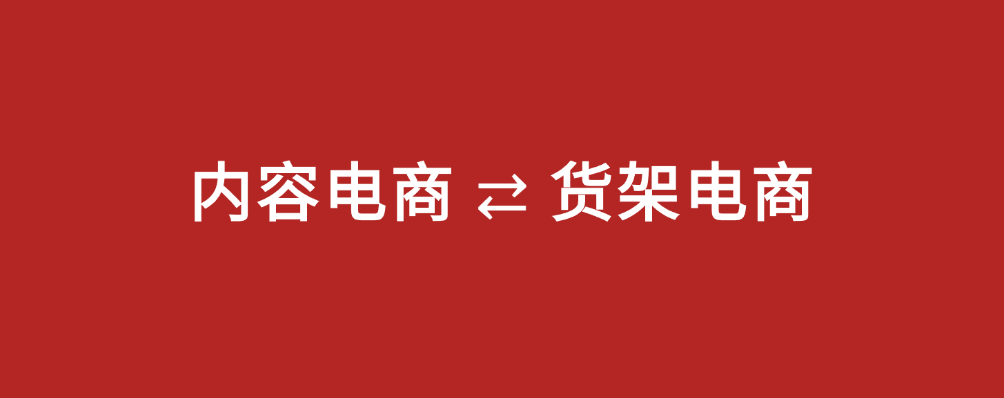 内容电商 ⇄ 货架电商